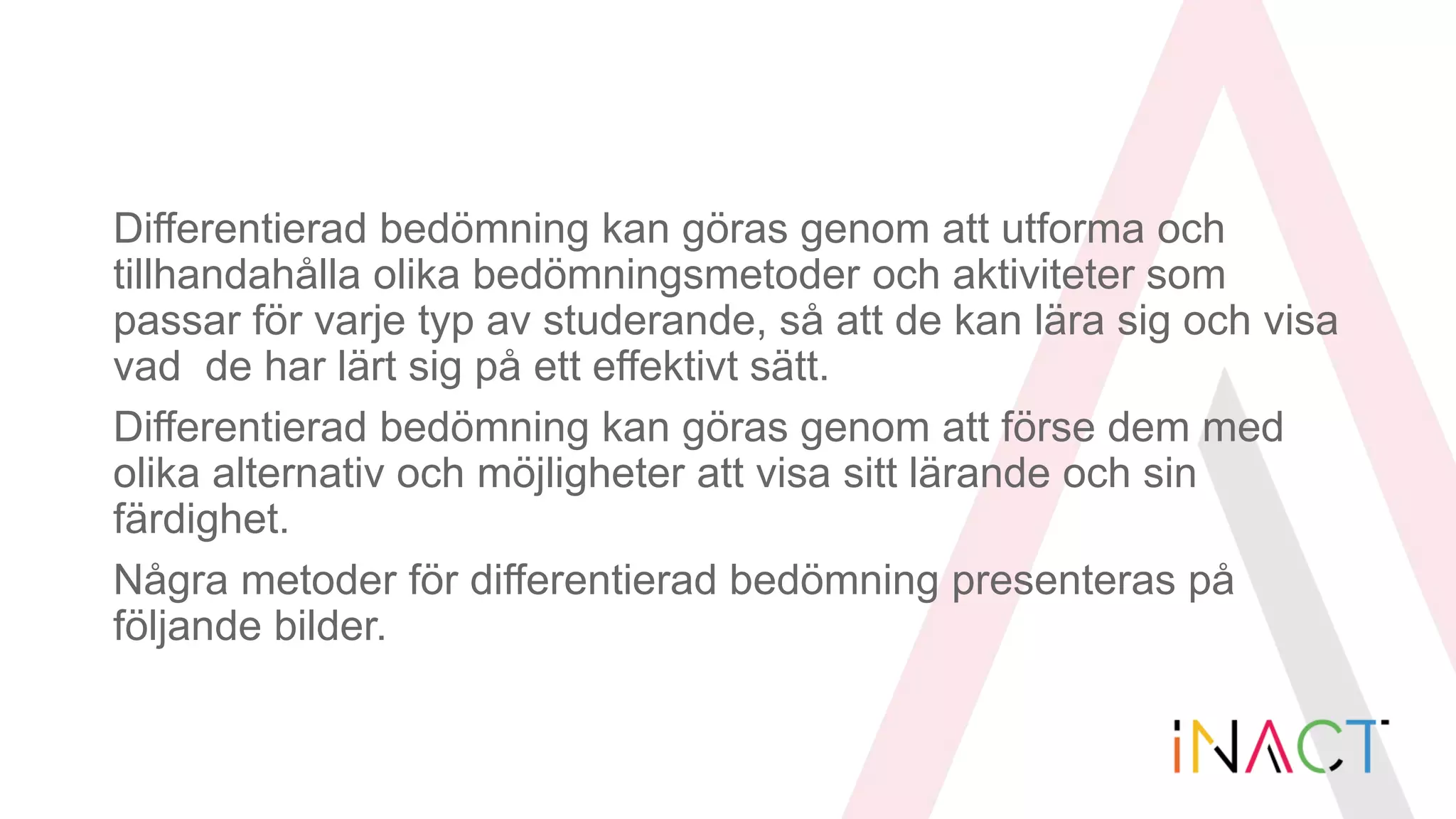 Differentierad bedömning kan göras genom att utforma och tillhandahålla olika bedömningsmetoder och aktiviteter som passar för varje typ av studerande, så att de kan lära sig och visa vad  de har lärt sig på ett effektivt sätt.

Differentierad bedömning kan göras genom att förse dem med olika alternativ och möjligheter att visa sitt lärande och sin färdighet.

Några metoder för differentierad bedömning presenteras på följande bilder.

iNACT